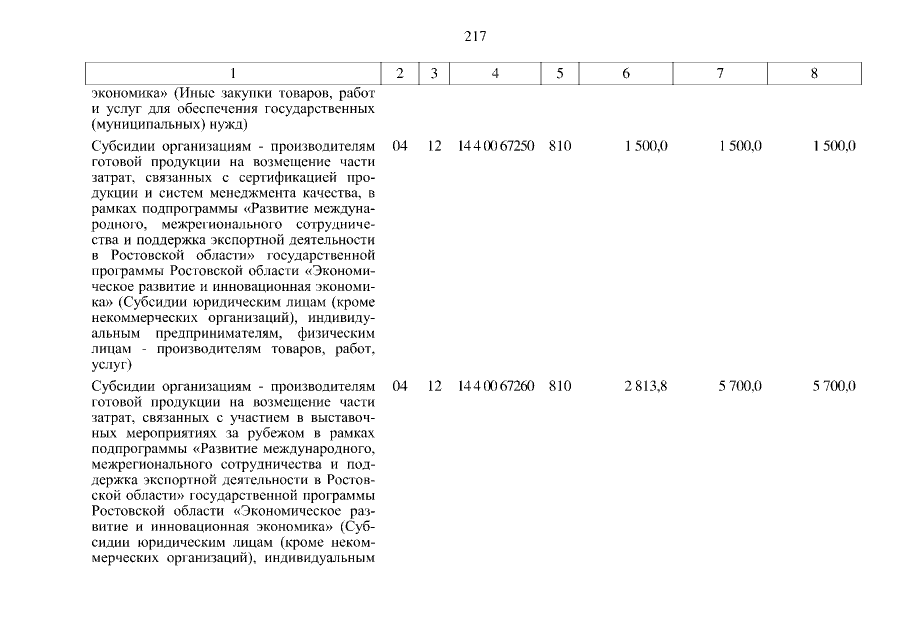 217

| 1 | 2 | 3 | 4 | 5 | 6 | 7 | 8 |
|---|---|---|---|---|---|---|---|
| экономика» (Иные закупки товаров, работ и услуг для обеспечения государственных (муниципальных) нужд) | | | | | | | |
| Субсидии организациям - производителям готовой продукции на возмещение части затрат, связанных с сертификацией продукции и систем менеджмента качества, в рамках подпрограммы «Развитие международного, межрегионального сотрудничества и поддержка экспортной деятельности в Ростовской области» государственной программы Ростовской области «Экономическое развитие и инновационная экономика» (Субсидии юридическим лицам (кроме некоммерческих организаций), индивидуальным предпринимателям, физическим лицам - производителям товаров, работ, услуг) | 04 | 12 | 14 4 00 67250 | 810 | 1 500,0 | 1 500,0 | 1 500,0 |
| Субсидии организациям - производителям готовой продукции на возмещение части затрат, связанных с участием в выставочных мероприятиях за рубежом в рамках подпрограммы «Развитие международного, межрегионального сотрудничества и поддержка экспортной деятельности в Ростовской области» государственной программы Ростовской области «Экономическое развитие и инновационная экономика» (Субсидии юридическим лицам (кроме некоммерческих организаций), индивидуальным | 04 | 12 | 14 4 00 67260 | 810 | 2 813,8 | 5 700,0 | 5 700,0 |